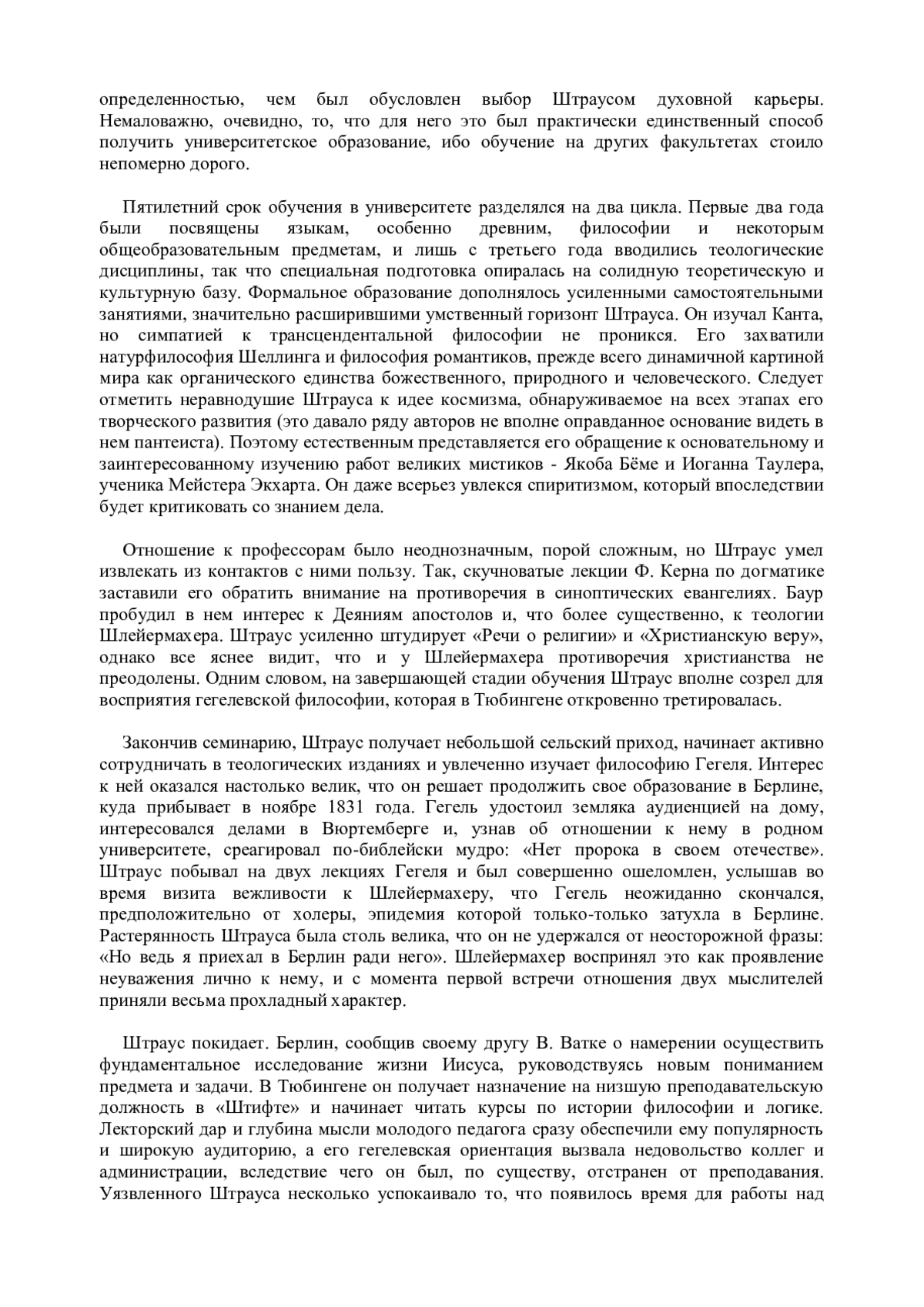 определенностью, чем был обусловлен выбор Штраусом духовной карьеры. Немаловажно, очевидно, то, что для него это был практически единственный способ получить университетское образование, ибо обучение на других факультетах стоило непомерно дорого.

Пятилетний срок обучения в университете разделялся на два цикла. Первые два года были посвящены языкам, особенно древним, философии и некоторым общеобразовательным предметам, и лишь с третьего года вводились теологические дисциплины, так что специальная подготовка опиралась на солидную теоретическую и культурную базу. Формальное образование дополнялось усиленными самостоятельными занятиями, значительно расширившими умственный горизонт Штрауса. Он изучал Канта, но симпатией к трансцендентальной философии не проникся. Его захватили натурфилософия Шеллинга и философия романтиков, прежде всего динамичной картиной мира как органического единства божественного, природного и человеческого. Следует отметить неравнодушие Штрауса к идее космизма, обнаруживаемое на всех этапах его творческого развития (это давало ряду авторов не вполне оправданное основание видеть в нем пантеиста). Поэтому естественным представляется его обращение к основательному и заинтересованному изучению работ великих мистиков - Якоба Бёме и Иоганна Таулера, ученика Мейстера Экхарта. Он даже всерьез увлекся спиритизмом, который впоследствии будет критиковать со знанием дела.

Отношение к профессорам было неоднозначным, порой сложным, но Штраус умел извлекать из контактов с ними пользу. Так, скучноватые лекции Ф. Керна по догматике заставили его обратить внимание на противоречия в синоптических евангелиях. Баур пробудил в нем интерес к Деяниям апостолов и, что более существенно, к теологии Шлейермахера. Штраус усиленно штудирует «Речи о религии» и «Христианскую веру», однако все яснее видит, что и у Шлейермахера противоречия христианства не преодолены. Одним словом, на завершающей стадии обучения Штраус вполне созрел для восприятия гегелевской философии, которая в Тюбингене откровенно третировалась.

Закончив семинарию, Штраус получает небольшой сельский приход, начинает активно сотрудничать в теологических изданиях и увлеченно изучает философию Гегеля. Интерес к ней оказался настолько велик, что он решает продолжить свое образование в Берлине, куда прибывает в ноябре 1831 года. Гегель удостоил земляка аудиенцией на дому, интересовался делами в Вюртемберге и, узнав об отношении к нему в родном университете, среагировал по-библейски мудро: «Нет пророка в своем отечестве». Штраус побывал на двух лекциях Гегеля и был совершенно ошеломлен, услышав во время визита вежливости к Шлейермахеру, что Гегель неожиданно скончался, предположительно от холеры, эпидемия которой только-только затухла в Берлине. Растерянность Штрауса была столь велика, что он не удержался от неосторожной фразы: «Но ведь я приехал в Берлин ради него». Шлейермахер воспринял это как проявление неуважения лично к нему, и с момента первой встречи отношения двух мыслителей приняли весьма прохладный характер.

Штраус покидает. Берлин, сообщив своему другу В. Ватке о намерении осуществить фундаментальное исследование жизни Иисуса, руководствуясь новым пониманием предмета и задачи. В Тюбингене он получает назначение на низшую преподавательскую должность в «Штифте» и начинает читать курсы по истории философии и логике. Лекторский дар и глубина мысли молодого педагога сразу обеспечили ему популярность и широкую аудиторию, а его гегелевская ориентация вызвала недовольство коллег и администрации, вследствие чего он был, по существу, отстранен от преподавания. Уязвленного Штрауса несколько успокаивало то, что появилось время для работы над